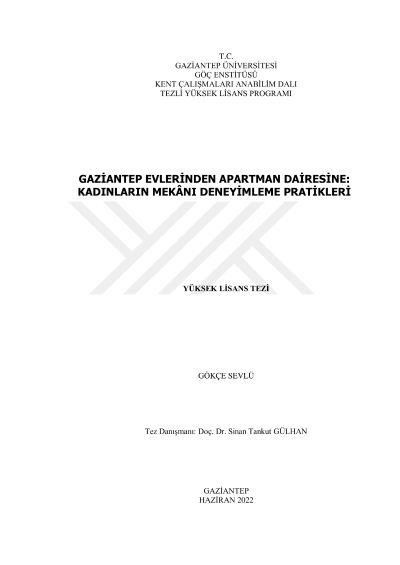 T.C.
GAZİANTEP ÜNİVERSİTESİ
GÖÇ ENSTİTÜSÜ
KENT ÇALIŞMALARI ANABİLİM DALI
TEZLİ YÜKSEK LİSANS PROGRAMI

GAZİANTEP EVLERİNDEN APARTMAN DAİRESİNE:
KADINLARIN MEKÂNI DENEYİMLEME PRATİKLERİ

YÜKSEK LİSANS TEZİ

GÖKÇE SEVLÜ

Tez Danışmanı: Doç. Dr. Sinan Tankut GÜLHAN

GAZİANTEP
HAZİRAN 2022